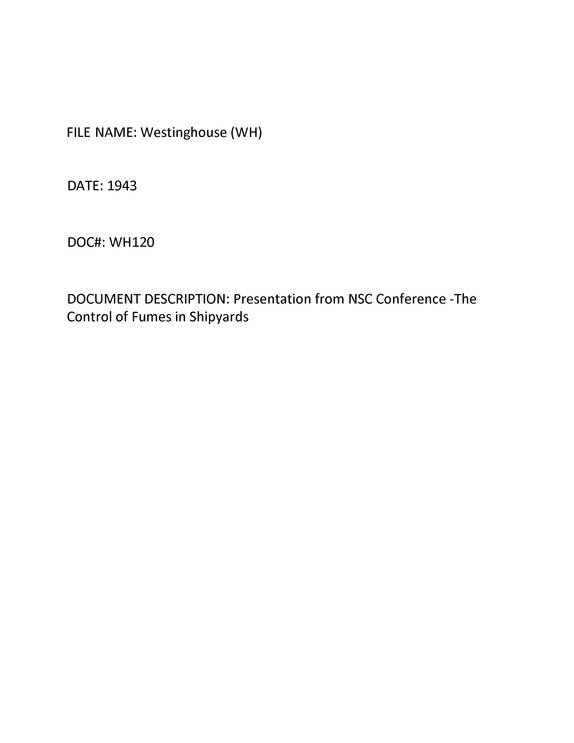 FILE NAME: Westinghouse (WH)

DATE: 1943

DOC#: WH120

DOCUMENT DESCRIPTION: Presentation from NSC Conference -The Control of Fumes in Shipyards